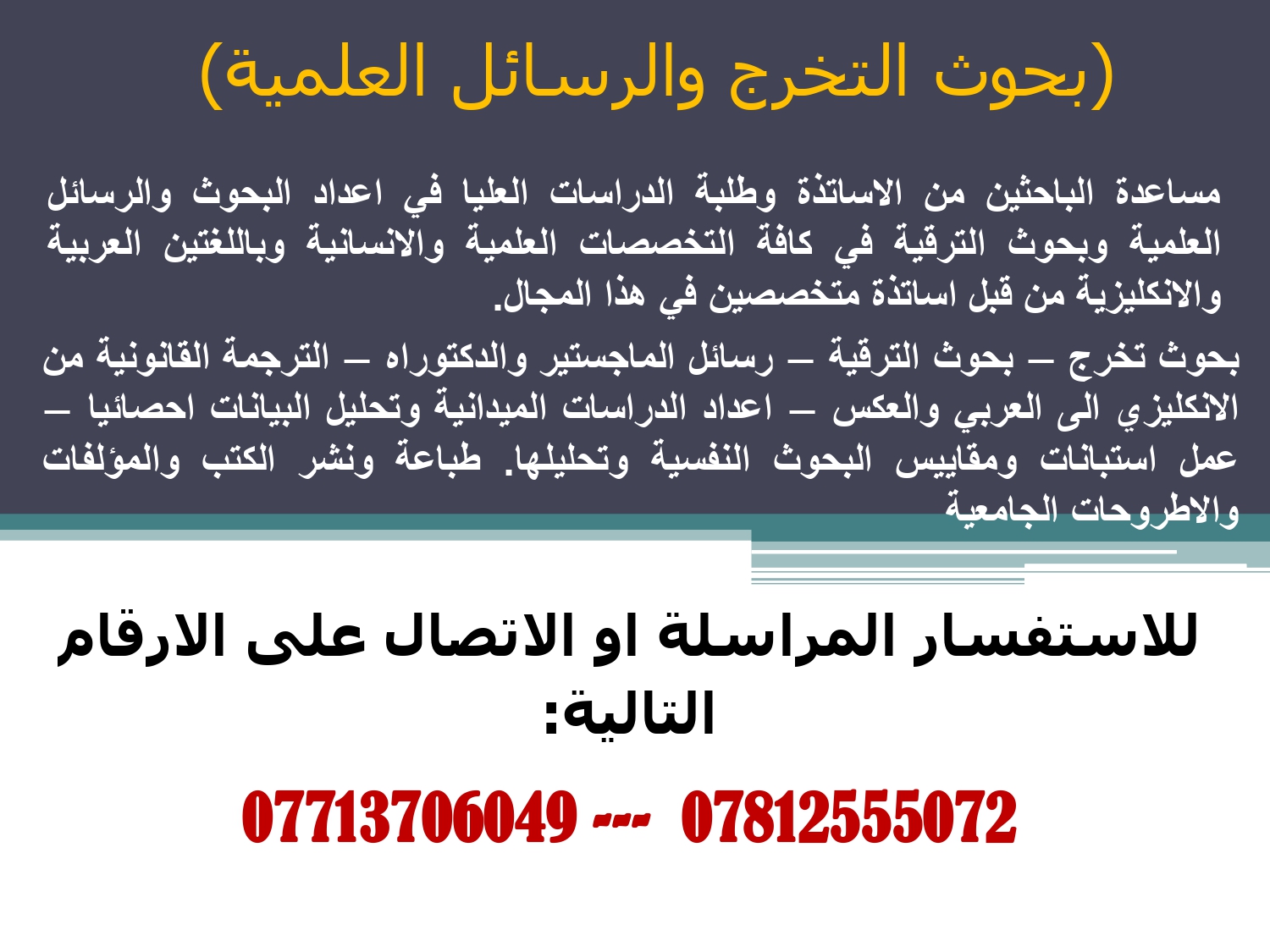 (بحوث التخرج والرسائل العلمية)

مساعدة الباحثين من الاساتذة وطلبة الدراسات العليا في اعداد البحوث والرسائل العلمية وبحوث الترقية في كافة التخصصات العلمية والانسانية وباللغتين العربية والانكليزية من قبل اساتذة متخصصين في هذا المجال.

بحوث تخرج – بحوث الترقية – رسائل الماجستير والدكتوراه – الترجمة القانونية من الانكليزي الى العربي والعكس – اعداد الدراسات الميدانية وتحليل البيانات احصائيا – عمل استبانات ومقاييس البحوث النفسية وتحليلها. طباعة ونشر الكتب والمؤلفات والاطروحات الجامعية

للاستفسار المراسلة او الاتصال على الارقام التالية:

07713706049 --- 07812555072